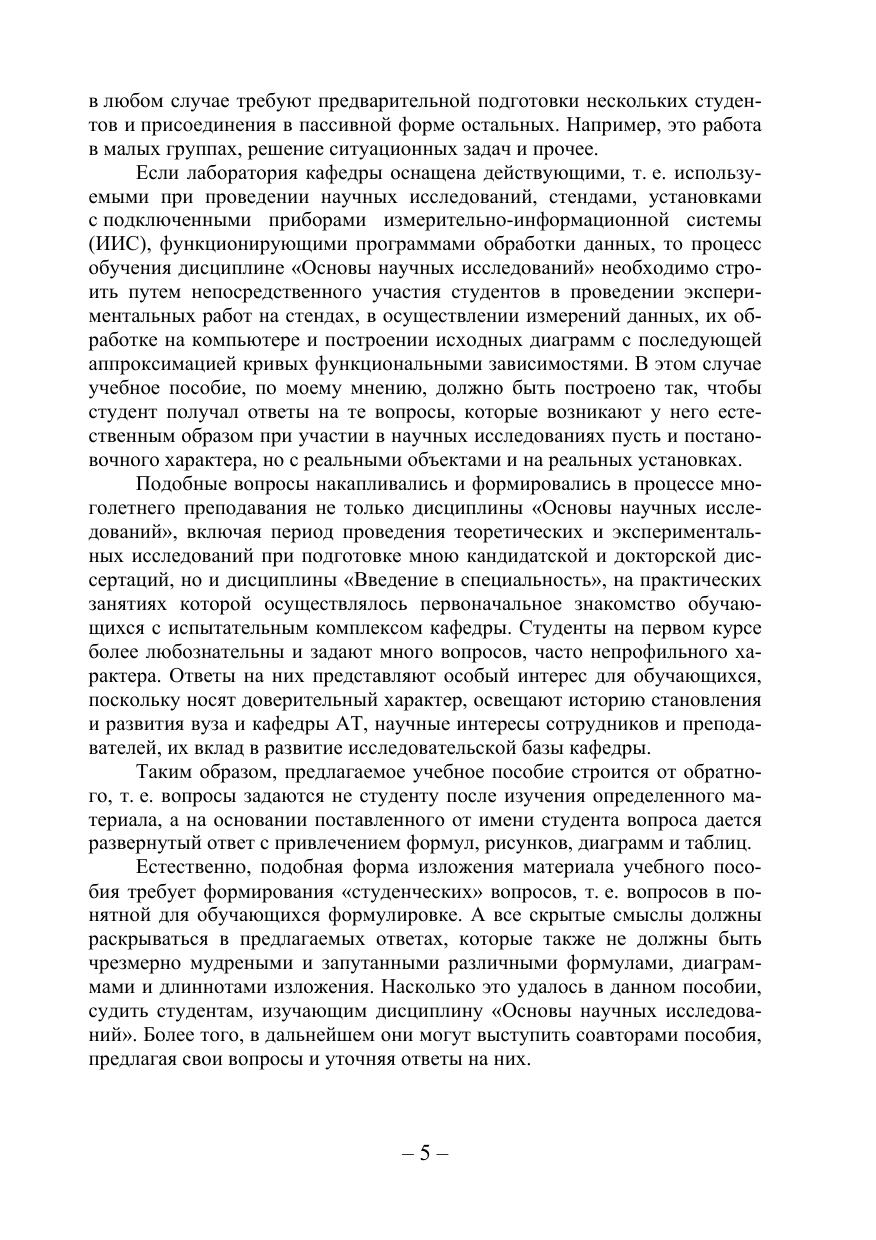 в любом случае требуют предварительной подготовки нескольких студентов и присоединения в пассивной форме остальных. Например, это работа в малых группах, решение ситуационных задач и прочее.

Если лаборатория кафедры оснащена действующими, т. е. используемыми при проведении научных исследований, стендами, установками с подключенными приборами измерительно-информационной системы (ИИС), функционирующими программами обработки данных, то процесс обучения дисциплине «Основы научных исследований» необходимо строить путем непосредственного участия студентов в проведении экспериментальных работ на стендах, в осуществлении измерений данных, их обработке на компьютере и построении исходных диаграмм с последующей аппроксимацией кривых функциональными зависимостями. В этом случае учебное пособие, по моему мнению, должно быть построено так, чтобы студент получал ответы на те вопросы, которые возникают у него естественным образом при участии в научных исследованиях пусть и постановочного характера, но с реальными объектами и на реальных установках.

Подобные вопросы накапливались и формировались в процессе многолетнего преподавания не только дисциплины «Основы научных исследований», включая период проведения теоретических и экспериментальных исследований при подготовке мною кандидатской и докторской диссертаций, но и дисциплины «Введение в специальность», на практических занятиях которой осуществлялось первоначальное знакомство обучающихся с испытательным комплексом кафедры. Студенты на первом курсе более любознательны и задают много вопросов, часто непрофильного характера. Ответы на них представляют особый интерес для обучающихся, поскольку носят доверительный характер, освещают историю становления и развития вуза и кафедры АТ, научные интересы сотрудников и преподавателей, их вклад в развитие исследовательской базы кафедры.

Таким образом, предлагаемое учебное пособие строится от обратного, т. е. вопросы задаются не студенту после изучения определенного материала, а на основании поставленного от имени студента вопроса дается развернутый ответ с привлечением формул, рисунков, диаграмм и таблиц.

Естественно, подобная форма изложения материала учебного пособия требует формирования «студенческих» вопросов, т. е. вопросов в понятной для обучающихся формулировке. А все скрытые смыслы должны раскрываться в предлагаемых ответах, которые также не должны быть чрезмерно мудреными и запутанными различными формулами, диаграммами и длиннотами изложения. Насколько это удалось в данном пособии, судить студентам, изучающим дисциплину «Основы научных исследований». Более того, в дальнейшем они могут выступить соавторами пособия, предлагая свои вопросы и уточняя ответы на них.

– 5 –